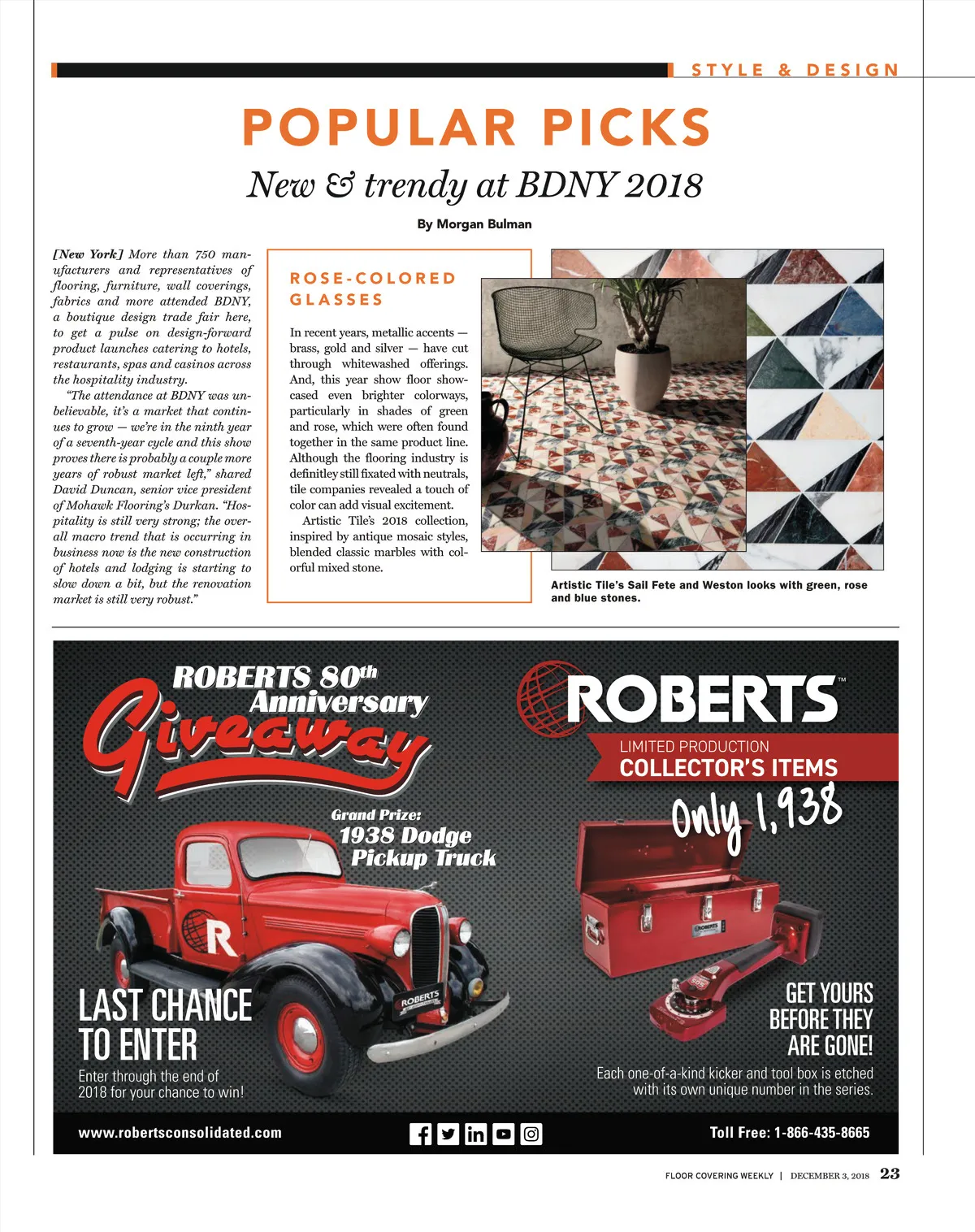 STYLE & DESIGN

POPULAR PICKS

New & trendy at BDNY 2018

By Morgan Bulman

[New York] More than 750 manufacturers and representatives of flooring, furniture, wall coverings, fabrics and more attended BDNY, a boutique design trade fair here, to get a pulse on design-forward product launches catering to hotels, restaurants, spas and casinos across the hospitality industry.

"The attendance at BDNY was unbelievable, it's a market that continues to grow — we're in the ninth year of a seventh-year cycle and this show proves there is probably a couple more years of robust market left," shared David Duncan, senior vice president of Mohawk Flooring's Durkan. "Hospitality is still very strong; the overall macro trend that is occurring in business now is the new construction of hotels and lodging is starting to slow down a bit, but the renovation market is still very robust."

ROSE-COLORED GLASSES

In recent years, metallic accents — brass, gold and silver — have cut through whitewashed offerings. And, this year show floor showcased even brighter colorways, particularly in shades of green and rose, which were often found together in the same product line. Although the flooring industry is definitley still fixated with neutrals, tile companies revealed a touch of color can add visual excitement.

Artistic Tile's 2018 collection, inspired by antique mosaic styles, blended classic marbles with colorful mixed stone.

Artistic Tile's Sail Fete and Weston looks with green, rose and blue stones.

ROBERTS 80th Anniversary Giveaway

Grand Prize: 1938 Dodge Pickup Truck

R

ROBERTS

LAST CHANCE TO ENTER

Enter through the end of 2018 for your chance to win!

ROBERTS™

LIMITED PRODUCTION

COLLECTOR'S ITEMS

Only 1,938

ROBERTS

GET YOURS BEFORE THEY ARE GONE!

Each one-of-a-kind kicker and tool box is etched with its own unique number in the series.

www.robertsconsolidated.com

Toll Free: 1-866-435-8665

FLOOR COVERING WEEKLY | DECEMBER 3, 2018 23